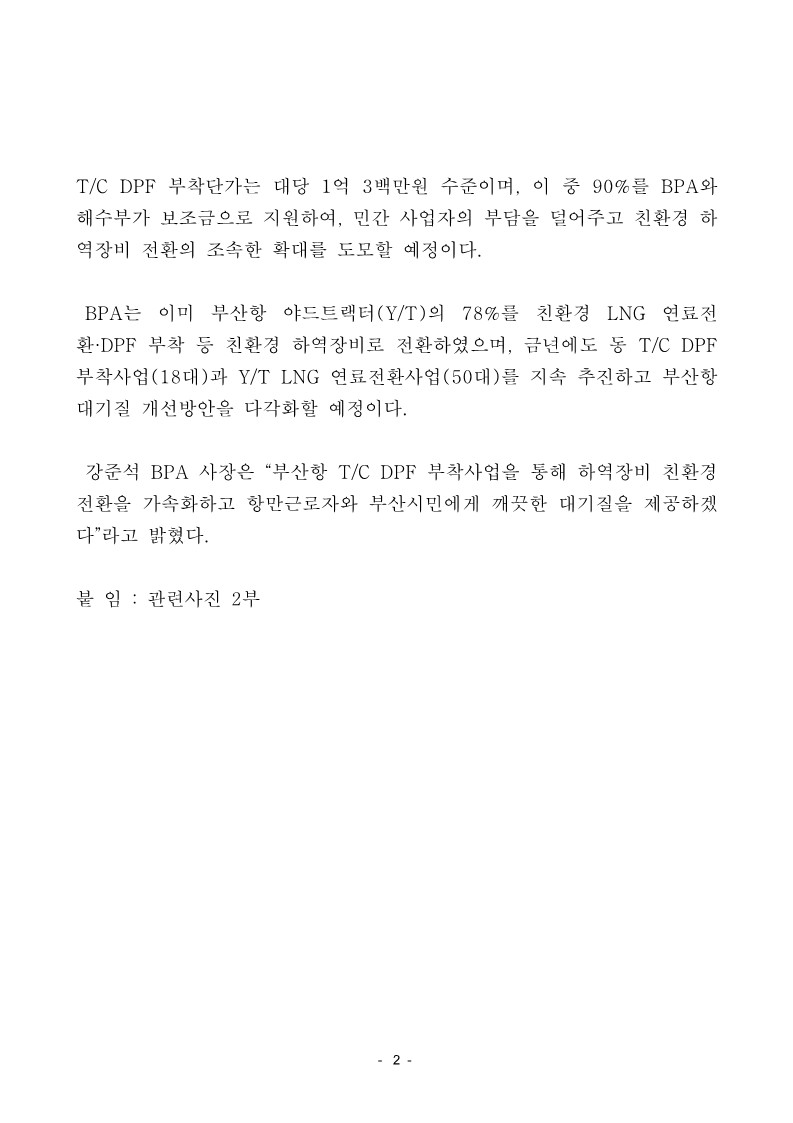 T/C DPF 부착단가는 대당 1억 3백만원 수준이며, 이 중 90%를 BPA와 해수부가 보조금으로 지원하여, 민간 사업자의 부담을 덜어주고 친환경 하역장비 전환의 조속한 확대를 도모할 예정이다.

BPA는 이미 부산항 야드트랙터(Y/T)의 78%를 친환경 LNG 연료전환·DPF 부착 등 친환경 하역장비로 전환하였으며, 금년에도 동 T/C DPF 부착사업(18대)과 Y/T LNG 연료전환사업(50대)를 지속 추진하고 부산항 대기질 개선방안을 다각화할 예정이다.

강준석 BPA 사장은 “부산항 T/C DPF 부착사업을 통해 하역장비 친환경 전환을 가속화하고 항만근로자와 부산시민에게 깨끗한 대기질을 제공하겠다”라고 밝혔다.

붙 임 : 관련사진 2부

- 2 -